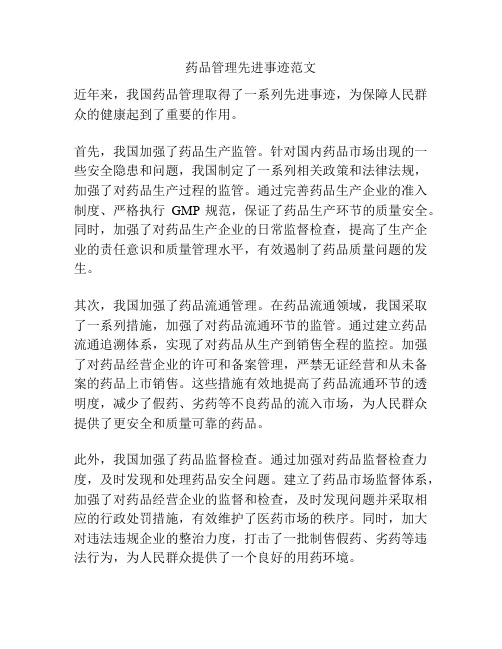 药品管理先进事迹范文

近年来，我国药品管理取得了一系列先进事迹，为保障人民群众的健康起到了重要的作用。

首先，我国加强了药品生产监管。针对国内药品市场出现的一些安全隐患和问题，我国制定了一系列相关政策和法律法规，加强了对药品生产过程的监管。通过完善药品生产企业的准入制度、严格执行 GMP 规范，保证了药品生产环节的质量安全。同时，加强了对药品生产企业的日常监督检查，提高了生产企业的责任意识和质量管理水平，有效遏制了药品质量问题的发生。

其次，我国加强了药品流通管理。在药品流通领域，我国采取了一系列措施，加强了对药品流通环节的监管。通过建立药品流通追溯体系，实现了对药品从生产到销售全程的监控。加强了对药品经营企业的许可和备案管理，严禁无证经营和从未备案的药品上市销售。这些措施有效地提高了药品流通环节的透明度，减少了假药、劣药等不良药品的流入市场，为人民群众提供了更安全和质量可靠的药品。

此外，我国加强了药品监督检查。通过加强对药品监督检查力度，及时发现和处理药品安全问题。建立了药品市场监督体系，加强了对药品经营企业的监督和检查，及时发现问题并采取相应的行政处罚措施，有效维护了医药市场的秩序。同时，加大对违法违规企业的整治力度，打击了一批制售假药、劣药等违法行为，为人民群众提供了一个良好的用药环境。